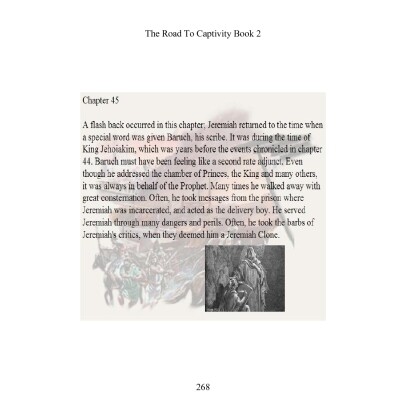 The Road To Captivity Book 2

Chapter 45

A flash back occurred in this chapter; Jeremiah returned to the time when a special word was given Baruch, his scribe. It was during the time of King Jehoiakim, which was years before the events chronicled in chapter 44. Baruch must have been feeling like a second rate adjunct. Even though he addressed the chamber of Princes, the King and many others, it was always in behalf of the Prophet. Many times he walked away with great consternation. Often, he took messages from the prison where Jeremiah was incarcerated, and acted as the delivery boy. He served Jeremiah through many dangers and perils. Often, he took the barbs of Jeremiah's critics, when they deemed him a Jeremiah Clone.

268